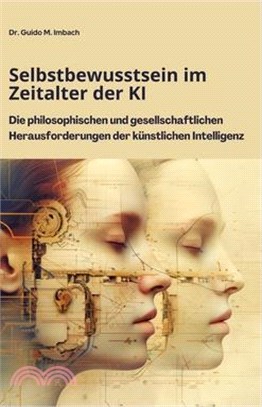 Dr. Guido M. Imbach

Selbstbewusstsein im Zeitalter der KI

Die philosophischen und gesellschaftlichen Herausforderungen der künstlichen Intelligenz